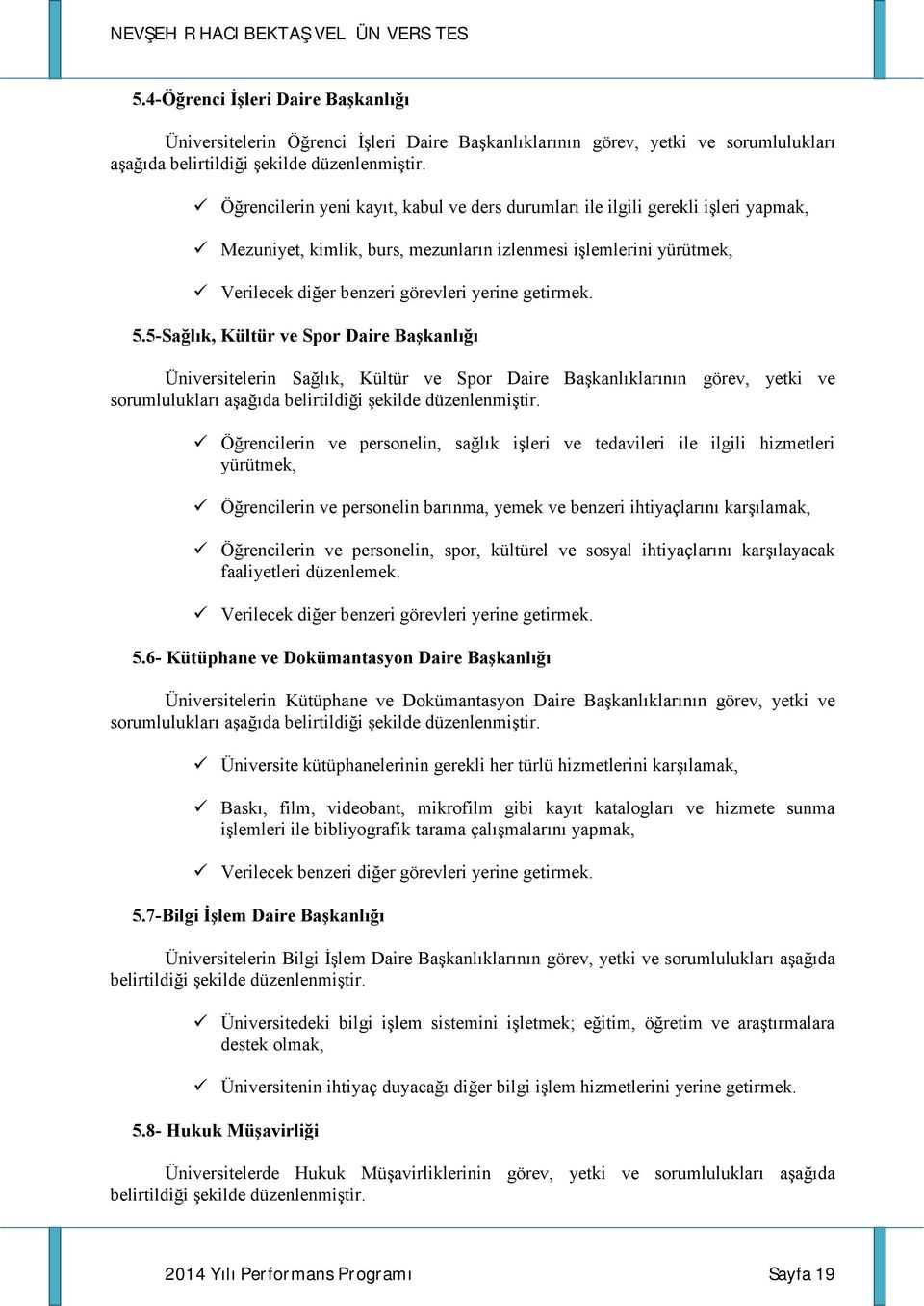 NEVŞEH R HACI BEKTAŞ VEL ÜN VERS TES

5.4-Öğrenci İşleri Daire Başkanlığı

Üniversitelerin Öğrenci İşleri Daire Başkanlıklarının görev, yetki ve sorumlulukları aşağıda belirtildiği şekilde düzenlenmiştir.

✓ Öğrencilerin yeni kayıt, kabul ve ders durumları ile ilgili gerekli işleri yapmak,

✓ Mezuniyet, kimlik, burs, mezunların izlenmesi işlemlerini yürütmek,

✓ Verilecek diğer benzeri görevleri yerine getirmek.

5.5-Sağlık, Kültür ve Spor Daire Başkanlığı

Üniversitelerin Sağlık, Kültür ve Spor Daire Başkanlıklarının görev, yetki ve sorumlulukları aşağıda belirtildiği şekilde düzenlenmiştir.

✓ Öğrencilerin ve personelin, sağlık işleri ve tedavileri ile ilgili hizmetleri yürütmek,

✓ Öğrencilerin ve personelin barınma, yemek ve benzeri ihtiyaçlarını karşılamak,

✓ Öğrencilerin ve personelin, spor, kültürel ve sosyal ihtiyaçlarını karşılayacak faaliyetleri düzenlemek.

✓ Verilecek diğer benzeri görevleri yerine getirmek.

5.6- Kütüphane ve Dokümantasyon Daire Başkanlığı

Üniversitelerin Kütüphane ve Dokümantasyon Daire Başkanlıklarının görev, yetki ve sorumlulukları aşağıda belirtildiği şekilde düzenlenmiştir.

✓ Üniversite kütüphanelerinin gerekli her türlü hizmetlerini karşılamak,

✓ Baskı, film, videobant, mikrofilm gibi kayıt katalogları ve hizmete sunma işlemleri ile bibliyografik tarama çalışmalarını yapmak,

✓ Verilecek benzeri diğer görevleri yerine getirmek.

5.7-Bilgi İşlem Daire Başkanlığı

Üniversitelerin Bilgi İşlem Daire Başkanlıklarının görev, yetki ve sorumlulukları aşağıda belirtildiği şekilde düzenlenmiştir.

✓ Üniversitedeki bilgi işlem sistemini işletmek; eğitim, öğretim ve araştırmalara destek olmak,

✓ Üniversitenin ihtiyaç duyacağı diğer bilgi işlem hizmetlerini yerine getirmek.

5.8- Hukuk Müşavirliği

Üniversitelerde Hukuk Müşavirliklerinin görev, yetki ve sorumlulukları aşağıda belirtildiği şekilde düzenlenmiştir.

2014 Yılı Performans Programı Sayfa 19